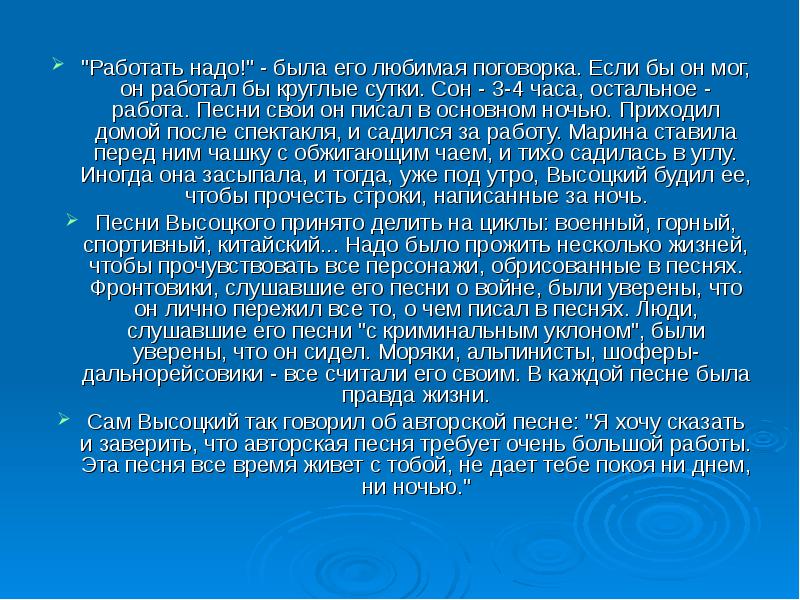 ➢ "Работать надо!" - была его любимая поговорка. Если бы он мог, он работал бы круглые сутки. Сон - 3-4 часа, остальное - работа. Песни свои он писал в основном ночью. Приходил домой после спектакля, и садился за работу. Марина ставила перед ним чашку с обжигающим чаем, и тихо садилась в углу. Иногда она засыпала, и тогда, уже под утро, Высоцкий будил ее, чтобы прочесть строки, написанные за ночь.

➢ Песни Высоцкого принято делить на циклы: военный, горный, спортивный, китайский... Надо было прожить несколько жизней, чтобы прочувствовать все персонажи, обрисованные в песнях. Фронтовики, слушавшие его песни о войне, были уверены, что он лично пережил все то, о чем писал в песнях. Люди, слушавшие его песни "с криминальным уклоном", были уверены, что он сидел. Моряки, альпинисты, шоферы-дальнорейсовики - все считали его своим. В каждой песне была правда жизни.

➢ Сам Высоцкий так говорил об авторской песне: "Я хочу сказать и заверить, что авторская песня требует очень большой работы. Эта песня все время живет с тобой, не дает тебе покоя ни днем, ни ночью."